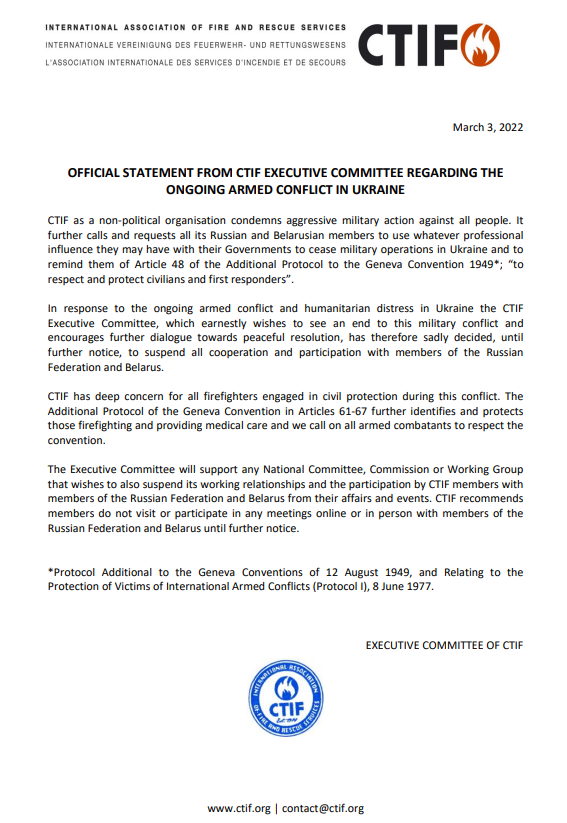 INTERNATIONAL ASSOCIATION OF FIRE AND RESCUE SERVICES
INTERNATIONALE VEREINIGUNG DES FEUERWEHR- UND RETTUNGSWESENS
L'ASSOCIATION INTERNATIONALE DES SERVICES D'INCENDIE ET DE SECOURS

CTIF

March 3, 2022

OFFICIAL STATEMENT FROM CTIF EXECUTIVE COMMITTEE REGARDING THE ONGOING ARMED CONFLICT IN UKRAINE

CTIF as a non-political organisation condemns aggressive military action against all people. It further calls and requests all its Russian and Belarusian members to use whatever professional influence they may have with their Governments to cease military operations in Ukraine and to remind them of Article 48 of the Additional Protocol to the Geneva Convention 1949*; "to respect and protect civilians and first responders".

In response to the ongoing armed conflict and humanitarian distress in Ukraine the CTIF Executive Committee, which earnestly wishes to see an end to this military conflict and encourages further dialogue towards peaceful resolution, has therefore sadly decided, until further notice, to suspend all cooperation and participation with members of the Russian Federation and Belarus.

CTIF has deep concern for all firefighters engaged in civil protection during this conflict. The Additional Protocol of the Geneva Convention in Articles 61-67 further identifies and protects those firefighting and providing medical care and we call on all armed combatants to respect the convention.

The Executive Committee will support any National Committee, Commission or Working Group that wishes to also suspend its working relationships and the participation by CTIF members with members of the Russian Federation and Belarus from their affairs and events. CTIF recommends members do not visit or participate in any meetings online or in person with members of the Russian Federation and Belarus until further notice.

*Protocol Additional to the Geneva Conventions of 12 August 1949, and Relating to the Protection of Victims of International Armed Conflicts (Protocol I), 8 June 1977.

EXECUTIVE COMMITTEE OF CTIF

INTERNATIONAL ASSOCIATION OF FIRE AND RESCUE SERVICES
CTIF

www.ctif.org | contact@ctif.org